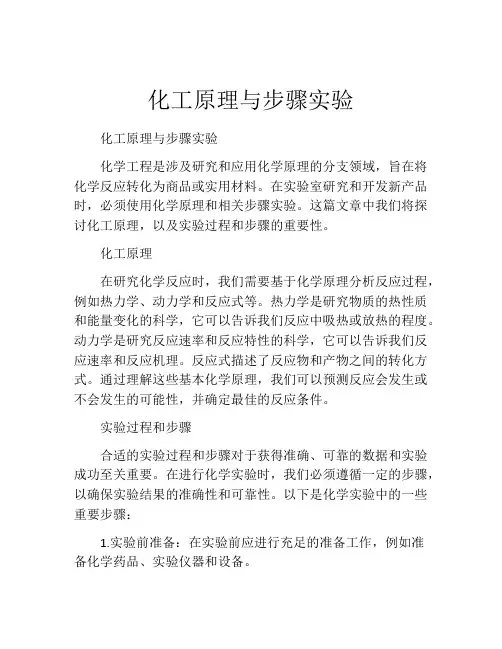 化工原理与步骤实验

化工原理与步骤实验

化学工程是涉及研究和应用化学原理的分支领域，旨在将化学反应转化为商品或实用材料。在实验室研究和开发新产品时，必须使用化学原理和相关步骤实验。这篇文章中我们将探讨化工原理，以及实验过程和步骤的重要性。

化工原理

在研究化学反应时，我们需要基于化学原理分析反应过程，例如热力学、动力学和反应式等。热力学是研究物质的热性质和能量变化的科学，它可以告诉我们反应中吸热或放热的程度。动力学是研究反应速率和反应特性的科学，它可以告诉我们反应速率和反应机理。反应式描述了反应物和产物之间的转化方式。通过理解这些基本化学原理，我们可以预测反应会发生或不会发生的可能性，并确定最佳的反应条件。

实验过程和步骤

合适的实验过程和步骤对于获得准确、可靠的数据和实验成功至关重要。在进行化学实验时，我们必须遵循一定的步骤，以确保实验结果的准确性和可靠性。以下是化学实验中的一些重要步骤：

1.实验前准备：在实验前应进行充足的准备工作，例如准备化学药品、实验仪器和设备。